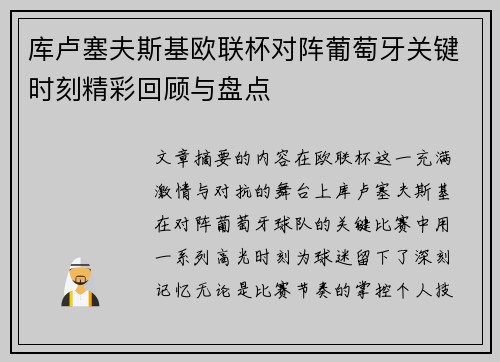 库卢塞夫斯基欧联杯对阵葡萄牙关键时刻精彩回顾与盘点

文章摘要的内容在欧联杯这一充满激情与对抗的舞台上库卢塞夫斯基在对阵葡萄牙球队的关键比赛中用一系列高光时刻为球迷留下了深刻记忆无论是比赛节奏的掌控个人技